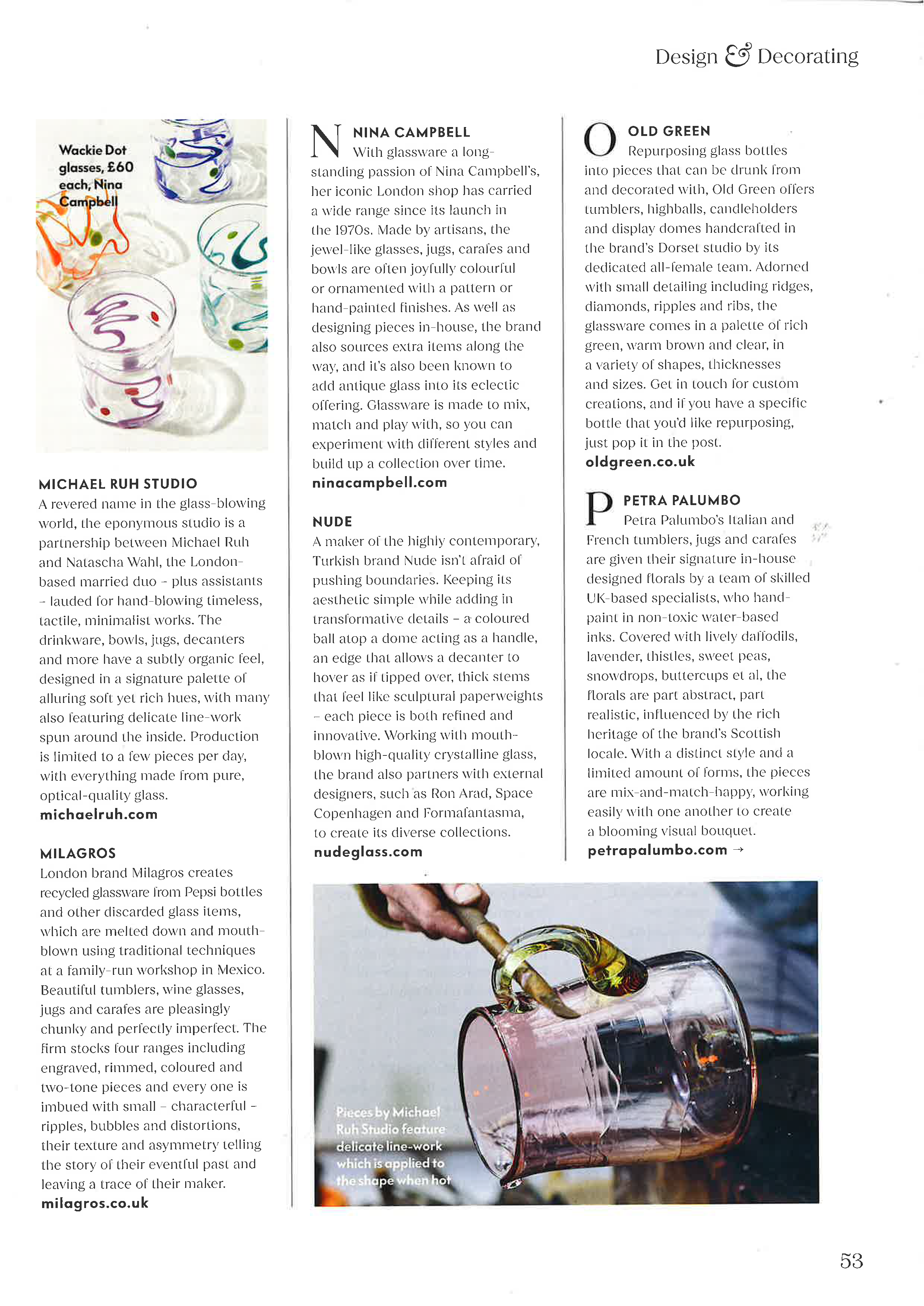 Design & Decorating

Wackie Dot glasses, £60 each, Nina Campbell

MICHAEL RUH STUDIO
A revered name in the glass-blowing world, the eponymous studio is a partnership between Michael Ruh and Natascha Wahl, the London-based married duo – plus assistants – lauded for hand-blowing timeless, tactile, minimalist works. The drinkware, bowls, jugs, decanters and more have a subtly organic feel, designed in a signature palette of alluring soft yet rich hues, with many also featuring delicate line-work spun around the inside. Production is limited to a few pieces per day, with everything made from pure, optical-quality glass.
michaelruh.com

MILAGROS
London brand Milagros creates recycled glassware from Pepsi bottles and other discarded glass items, which are melted down and mouth-blown using traditional techniques at a family-run workshop in Mexico. Beautiful tumblers, wine glasses, jugs and carafes are pleasingly chunky and perfectly imperfect. The firm stocks four ranges including engraved, rimmed, coloured and two-tone pieces and every one is imbued with small – characterful – ripples, bubbles and distortions, their texture and asymmetry telling the story of their eventful past and leaving a trace of their maker.
milagros.co.uk

N

NINA CAMPBELL
With glassware a long-standing passion of Nina Campbell's, her iconic London shop has carried a wide range since its launch in the 1970s. Made by artisans, the jewel-like glasses, jugs, carafes and bowls are often joyfully colourful or ornamented with a pattern or hand-painted finishes. As well as designing pieces in-house, the brand also sources extra items along the way, and it's also been known to add antique glass into its eclectic offering. Glassware is made to mix, match and play with, so you can experiment with different styles and build up a collection over time.
ninacampbell.com

NUDE
A maker of the highly contemporary, Turkish brand Nude isn't afraid of pushing boundaries. Keeping its aesthetic simple while adding in transformative details – a coloured ball atop a dome acting as a handle, an edge that allows a decanter to hover as if tipped over, thick stems that feel like sculptural paperweights – each piece is both refined and innovative. Working with mouth-blown high-quality crystalline glass, the brand also partners with external designers, such as Ron Arad, Space Copenhagen and Formafantasma, to create its diverse collections.
nudeglass.com

O

OLD GREEN
Repurposing glass bottles into pieces that can be drunk from and decorated with, Old Green offers tumblers, highballs, candleholders and display domes handcrafted in the brand's Dorset studio by its dedicated all-female team. Adorned with small detailing including ridges, diamonds, ripples and ribs, the glassware comes in a palette of rich green, warm brown and clear, in a variety of shapes, thicknesses and sizes. Get in touch for custom creations, and if you have a specific bottle that you'd like repurposing, just pop it in the post.
oldgreen.co.uk

P

PETRA PALUMBO
Petra Palumbo's Italian and French tumblers, jugs and carafes are given their signature in-house designed florals by a team of skilled UK-based specialists, who hand-paint in non-toxic water-based inks. Covered with lively daffodils, lavender, thistles, sweet peas, snowdrops, buttercups et al, the florals are part abstract, part realistic, influenced by the rich heritage of the brand's Scottish locale. With a distinct style and a limited amount of forms, the pieces are mix-and-match-happy, working easily with one another to create a blooming visual bouquet.
petrapalumbo.com →

Pieces by Michael Ruh Studio feature delicate line-work which is applied to the shape when hot

53